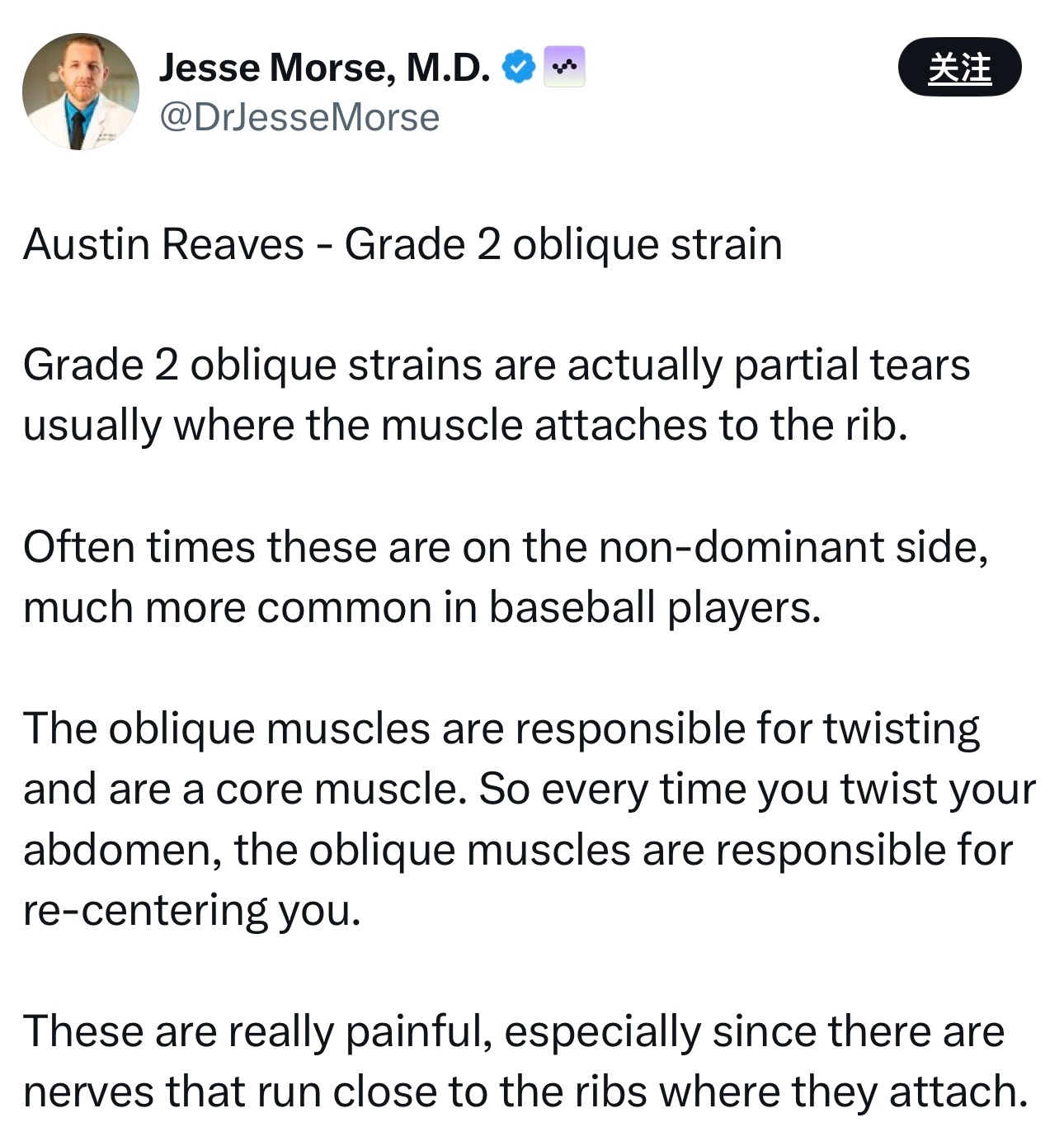 Jesse Morse, M.D.
@DrJesseMorse
关注

Austin Reaves - Grade 2 oblique strain

Grade 2 oblique strains are actually partial tears usually where the muscle attaches to the rib.

Often times these are on the non-dominant side, much more common in baseball players.

The oblique muscles are responsible for twisting and are a core muscle. So every time you twist your abdomen, the oblique muscles are responsible for re-centering you.

These are really painful, especially since there are nerves that run close to the ribs where they attach.